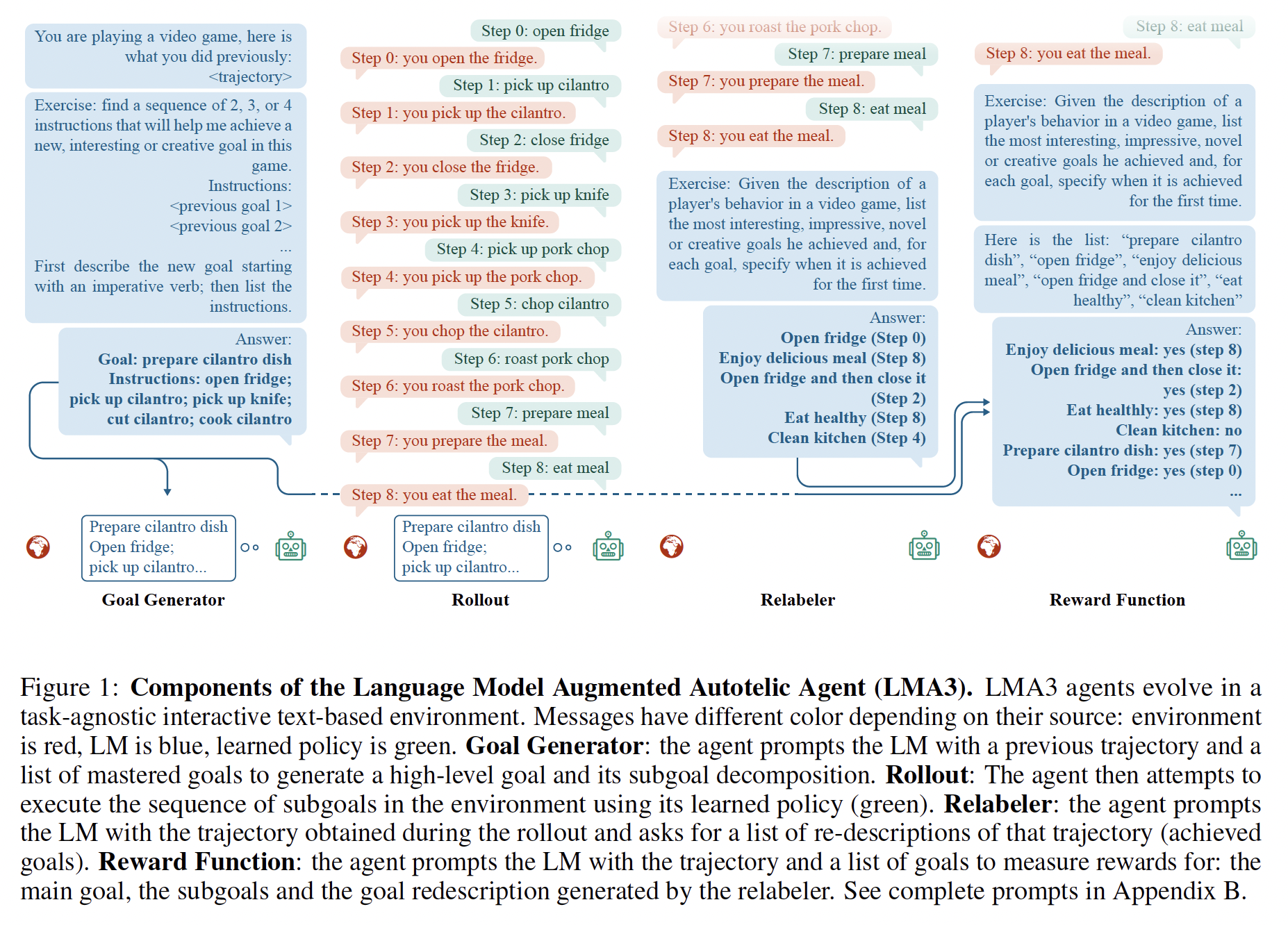 You are playing a video game, here is what you did previously: <trajectory>

Exercise: find a sequence of 2, 3, or 4 instructions that will help me achieve a new, interesting or creative goal in this game.
Instructions:
<previous goal 1>
<previous goal 2>
...
First describe the new goal starting with an imperative verb; then list the instructions.

Answer:
Goal: prepare cilantro dish
Instructions: open fridge; pick up cilantro; pick up knife; cut cilantro; cook cilantro

Prepare cilantro dish
Open fridge;
pick up cilantro...

Goal Generator

Step 0: open fridge
Step 0: you open the fridge.
Step 1: pick up cilantro
Step 1: you pick up the cilantro.
Step 2: close fridge
Step 2: you close the fridge.
Step 3: pick up knife
Step 3: you pick up the knife.
Step 4: pick up pork chop
Step 4: you pick up the pork chop.
Step 5: chop cilantro
Step 5: you chop the cilantro.
Step 6: roast pork chop
Step 6: you roast the pork chop.
Step 7: prepare meal
Step 7: you prepare the meal.
Step 8: eat meal
Step 8: you eat the meal.

Prepare cilantro dish
Open fridge;
pick up cilantro...

Rollout

Step 6: you roast the pork chop.
Step 7: prepare meal
Step 7: you prepare the meal.
Step 8: eat meal
Step 8: you eat the meal.

Exercise: Given the description of a player's behavior in a video game, list the most interesting, impressive, novel or creative goals he achieved and, for each goal, specify when it is achieved for the first time.

Answer:
Open fridge (Step 0)
Enjoy delicious meal (Step 8)
Open fridge and then close it (Step 2)
Eat healthy (Step 8)
Clean kitchen (Step 4)

Relabeler

Step 8: eat meal
Step 8: you eat the meal.

Exercise: Given the description of a player's behavior in a video game, list the most interesting, impressive, novel or creative goals he achieved and, for each goal, specify when it is achieved for the first time.

Here is the list: “prepare cilantro dish”, “open fridge”, “enjoy delicious meal”, “open fridge and close it”, “eat healthy”, “clean kitchen”

Answer:
Enjoy delicious meal: yes (step 8)
Open fridge and then close it: yes (step 2)
Eat healthly: yes (step 8)
Clean kitchen: no
Prepare cilantro dish: yes (step 7)
Open fridge: yes (step 0)
...

Reward Function

Figure 1: **Components of the Language Model Augmented Autotelic Agent (LMA3).** LMA3 agents evolve in a task-agnostic interactive text-based environment. Messages have different color depending on their source: environment is red, LM is blue, learned policy is green. **Goal Generator**: the agent prompts the LM with a previous trajectory and a list of mastered goals to generate a high-level goal and its subgoal decomposition. **Rollout**: The agent then attempts to execute the sequence of subgoals in the environment using its learned policy (green). **Relabeler**: the agent prompts the LM with the trajectory obtained during the rollout and asks for a list of re-descriptions of that trajectory (achieved goals). **Reward Function**: the agent prompts the LM with the trajectory and a list of goals to measure rewards for: the main goal, the subgoals and the goal redescription generated by the relabeler. See complete prompts in Appendix B.